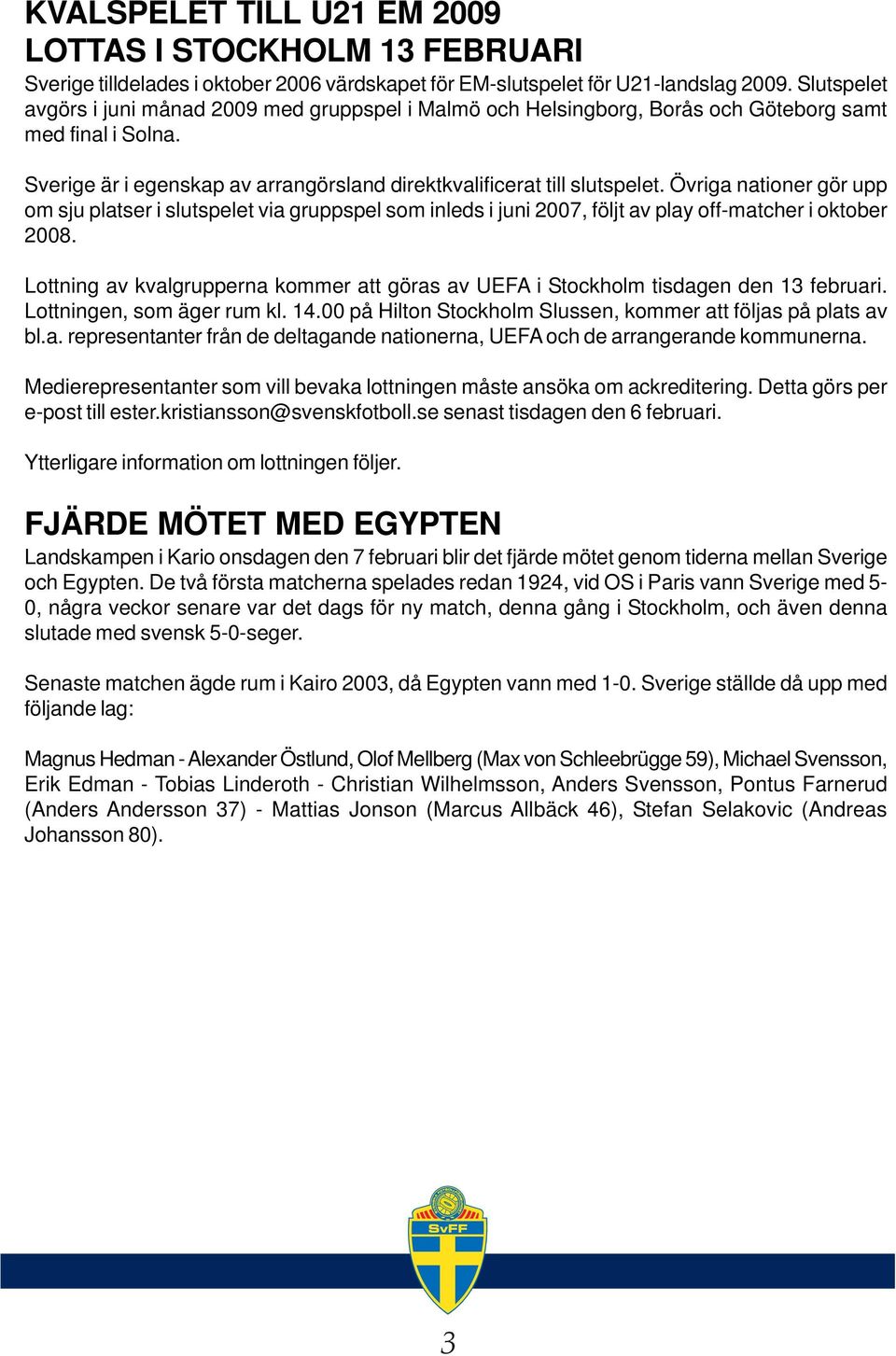 KVALSPELET TILL U21 EM 2009
LOTTAS I STOCKHOLM 13 FEBRUARI

Sverige tilldelades i oktober 2006 värdskapet för EM-slutspelet för U21-landslag 2009. Slutspelet avgörs i juni månad 2009 med gruppspel i Malmö och Helsingborg, Borås och Göteborg samt med final i Solna.

Sverige är i egenskap av arrangörsland direktkvalificerat till slutspelet. Övriga nationer gör upp om sju platser i slutspelet via gruppspel som inleds i juni 2007, följt av play off-matcher i oktober 2008.

Lottning av kvalgrupperna kommer att göras av UEFA i Stockholm tisdagen den 13 februari. Lottningen, som äger rum kl. 14.00 på Hilton Stockholm Slussen, kommer att följas på plats av bl.a. representanter från de deltagande nationerna, UEFA och de arrangerande kommunerna.

Medierepresentanter som vill bevaka lottningen måste ansöka om ackreditering. Detta görs per e-post till ester.kristiansson@svenskfotboll.se senast tisdagen den 6 februari.

Ytterligare information om lottningen följer.

FJÄRDE MÖTET MED EGYPTEN

Landskampen i Kario onsdagen den 7 februari blir det fjärde mötet genom tiderna mellan Sverige och Egypten. De två första matcherna spelades redan 1924, vid OS i Paris vann Sverige med 5-0, några veckor senare var det dags för ny match, denna gång i Stockholm, och även denna slutade med svensk 5-0-seger.

Senaste matchen ägde rum i Kairo 2003, då Egypten vann med 1-0. Sverige ställde då upp med följande lag:

Magnus Hedman - Alexander Östlund, Olof Mellberg (Max von Schleebrügge 59), Michael Svensson, Erik Edman - Tobias Linderoth - Christian Wilhelmsson, Anders Svensson, Pontus Farnerud (Anders Andersson 37) - Mattias Jonson (Marcus Allbäck 46), Stefan Selakovic (Andreas Johansson 80).

SvFF

3